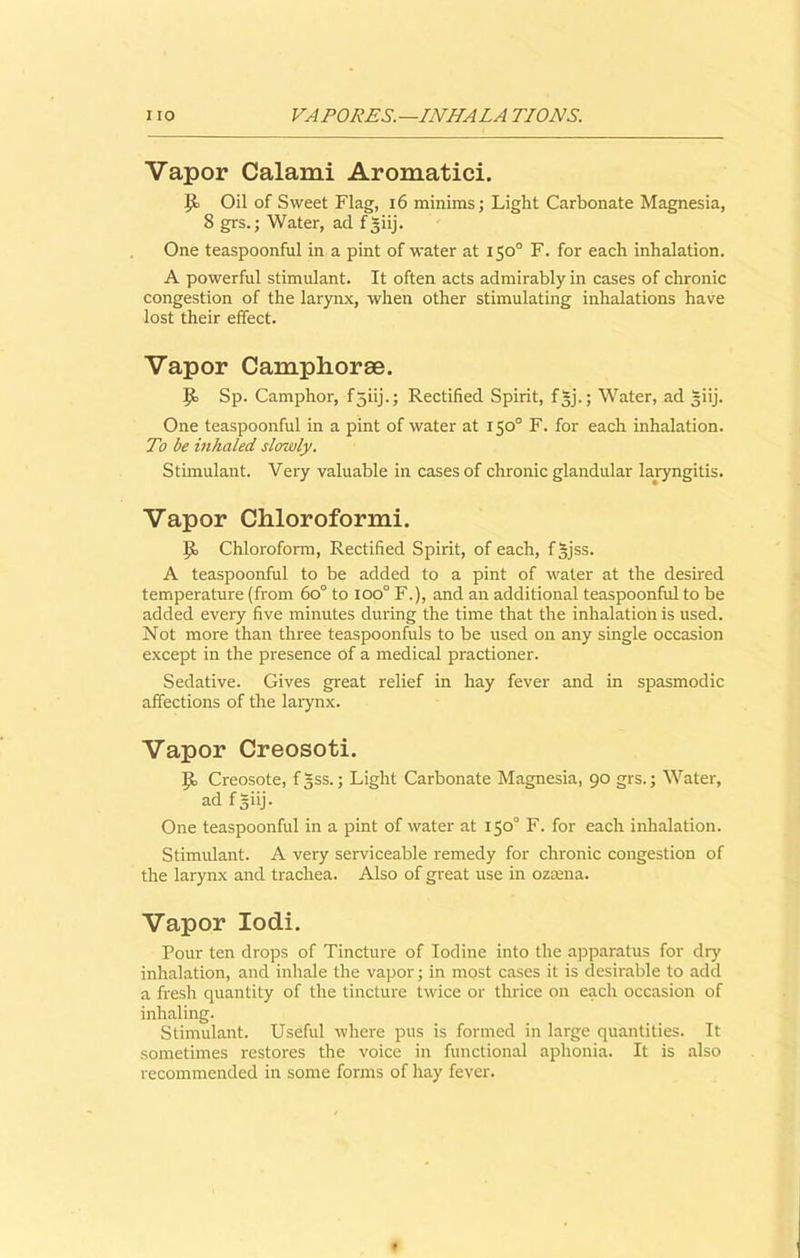 110 VAPORES.—INHALATIONS.

Vapor Calami Aromatici.

℞ Oil of Sweet Flag, 16 minims; Light Carbonate Magnesia, 8 grs.; Water, ad f ℥iij.

One teaspoonful in a pint of water at 150° F. for each inhalation.

A powerful stimulant. It often acts admirably in cases of chronic congestion of the larynx, when other stimulating inhalations have lost their effect.

Vapor Camphoræ.

℞ Sp. Camphor, f ʒiij.; Rectified Spirit, f ℥j.; Water, ad ℥iij.

One teaspoonful in a pint of water at 150° F. for each inhalation. To be inhaled slowly.

Stimulant. Very valuable in cases of chronic glandular laryngitis.

Vapor Chloroformi.

℞ Chloroform, Rectified Spirit, of each, f ℥jss.

A teaspoonful to be added to a pint of water at the desired temperature (from 60° to 100° F.), and an additional teaspoonful to be added every five minutes during the time that the inhalation is used. Not more than three teaspoonfuls to be used on any single occasion except in the presence of a medical practioner.

Sedative. Gives great relief in hay fever and in spasmodic affections of the larynx.

Vapor Creosoti.

℞ Creosote, f ℥ss.; Light Carbonate Magnesia, 90 grs.; Water, ad f ℥iij.

One teaspoonful in a pint of water at 150° F. for each inhalation.

Stimulant. A very serviceable remedy for chronic congestion of the larynx and trachea. Also of great use in ozæna.

Vapor Iodi.

Pour ten drops of Tincture of Iodine into the apparatus for dry inhalation, and inhale the vapor; in most cases it is desirable to add a fresh quantity of the tincture twice or thrice on each occasion of inhaling.

Stimulant. Useful where pus is formed in large quantities. It sometimes restores the voice in functional aphonia. It is also recommended in some forms of hay fever.